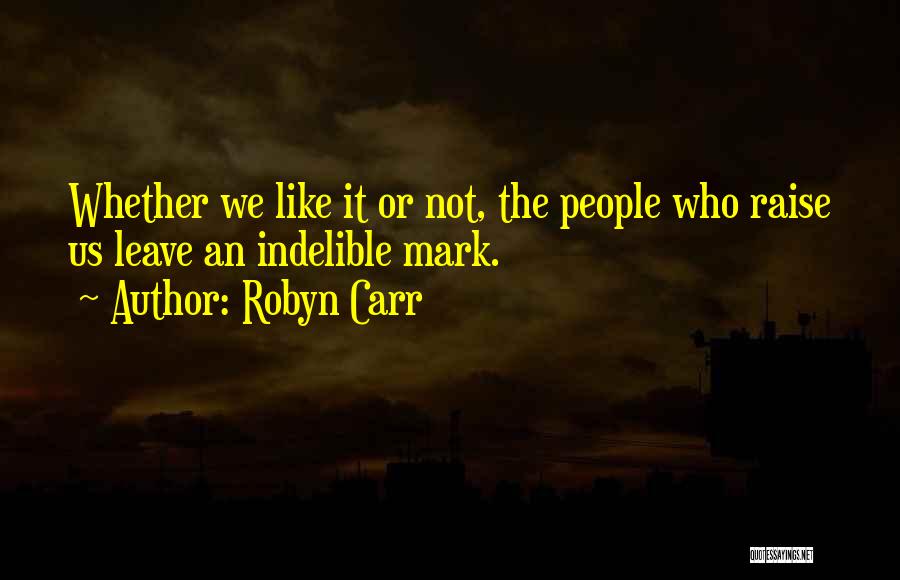 Whether we like it or not, the people who raise us leave an indelible mark.
~ Author: Robyn Carr

QUOTESSAYINGS.NET